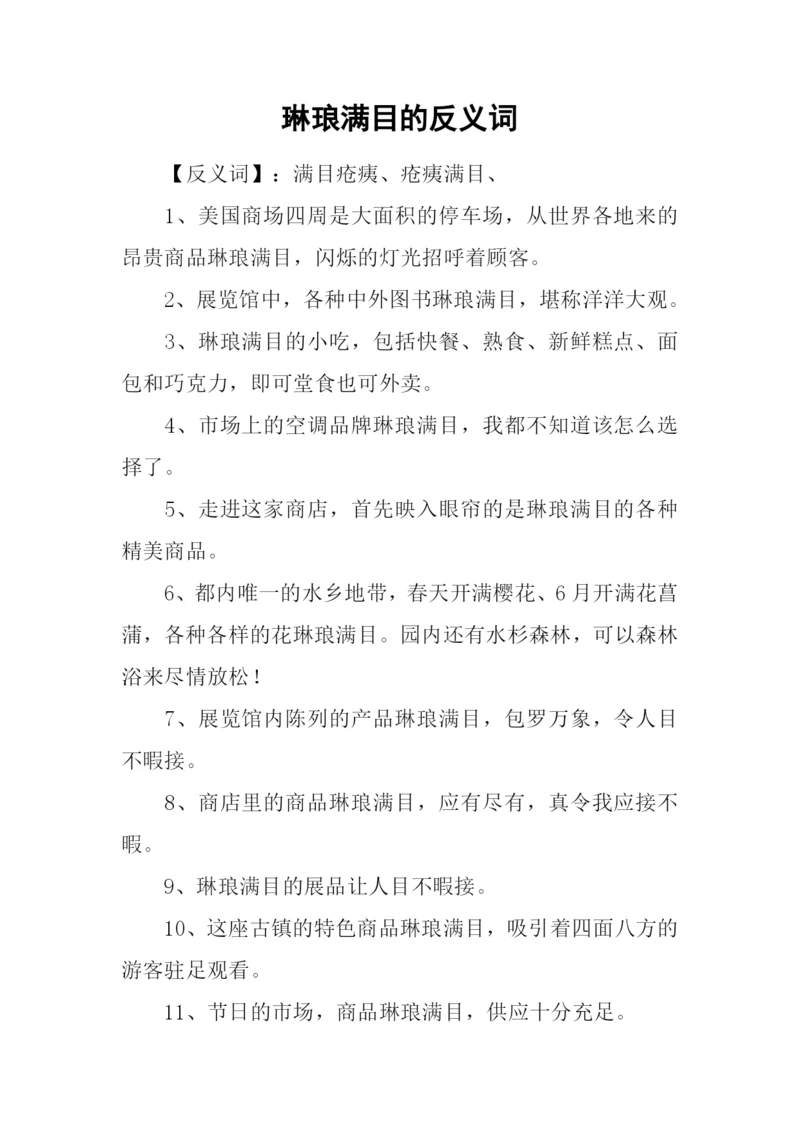 琳琅满目的反义词

【反义词】：满目疮痍、疮痍满目、

1、美国商场四周是大面积的停车场，从世界各地来的昂贵商品琳琅满目，闪烁的灯光招呼着顾客。

2、展览馆中，各种中外图书琳琅满目，堪称洋洋大观。

3、琳琅满目的小吃，包括快餐、熟食、新鲜糕点、面包和巧克力，即可堂食也可外卖。

4、市场上的空调品牌琳琅满目，我都不知道该怎么选择了。

5、走进这家商店，首先映入眼帘的是琳琅满目的各种精美商品。

6、都内唯一的水乡地带，春天开满樱花、6月开满花菖蒲，各种各样的花琳琅满目。园内还有水杉森林，可以森林浴来尽情放松！

7、展览馆内陈列的产品琳琅满目，包罗万象，令人目不暇接。

8、商店里的商品琳琅满目，应有尽有，真令我应接不暇。

9、琳琅满目的展品让人目不暇接。

10、这座古镇的特色商品琳琅满目，吸引着四面八方的游客驻足观看。

11、节日的市场，商品琳琅满目，供应十分充足。